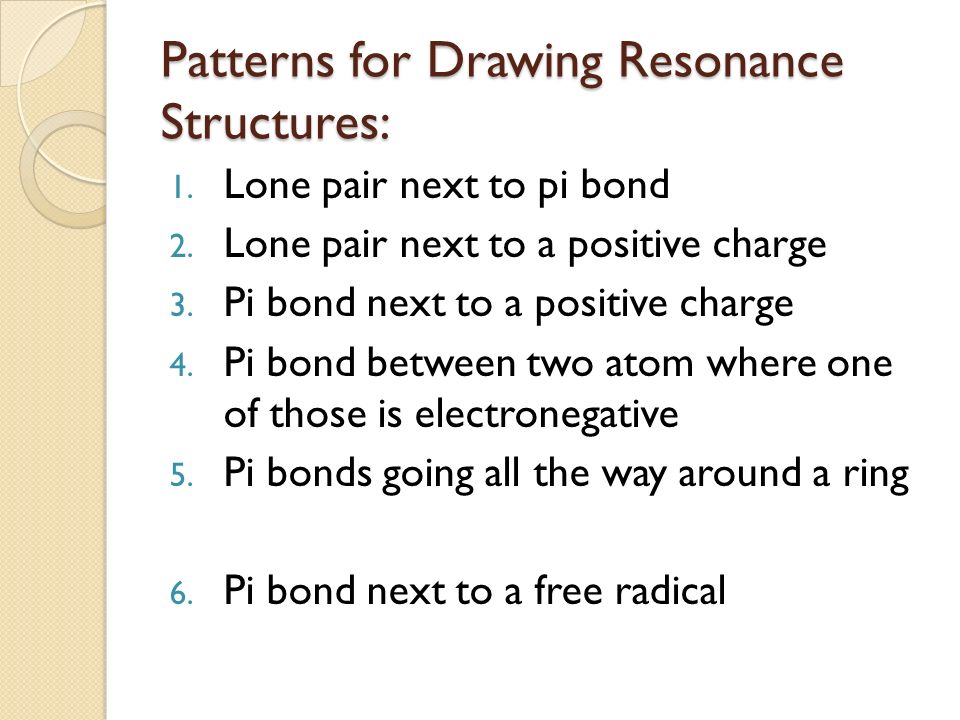 Patterns for Drawing Resonance Structures:

1. Lone pair next to pi bond
2. Lone pair next to a positive charge
3. Pi bond next to a positive charge
4. Pi bond between two atom where one of those is electronegative
5. Pi bonds going all the way around a ring

6. Pi bond next to a free radical